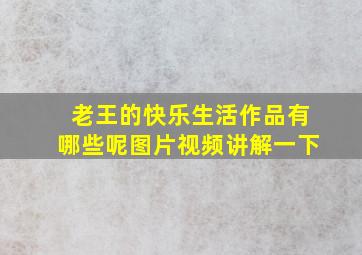 老王的快乐生活作品有哪些呢图片视频讲解一下